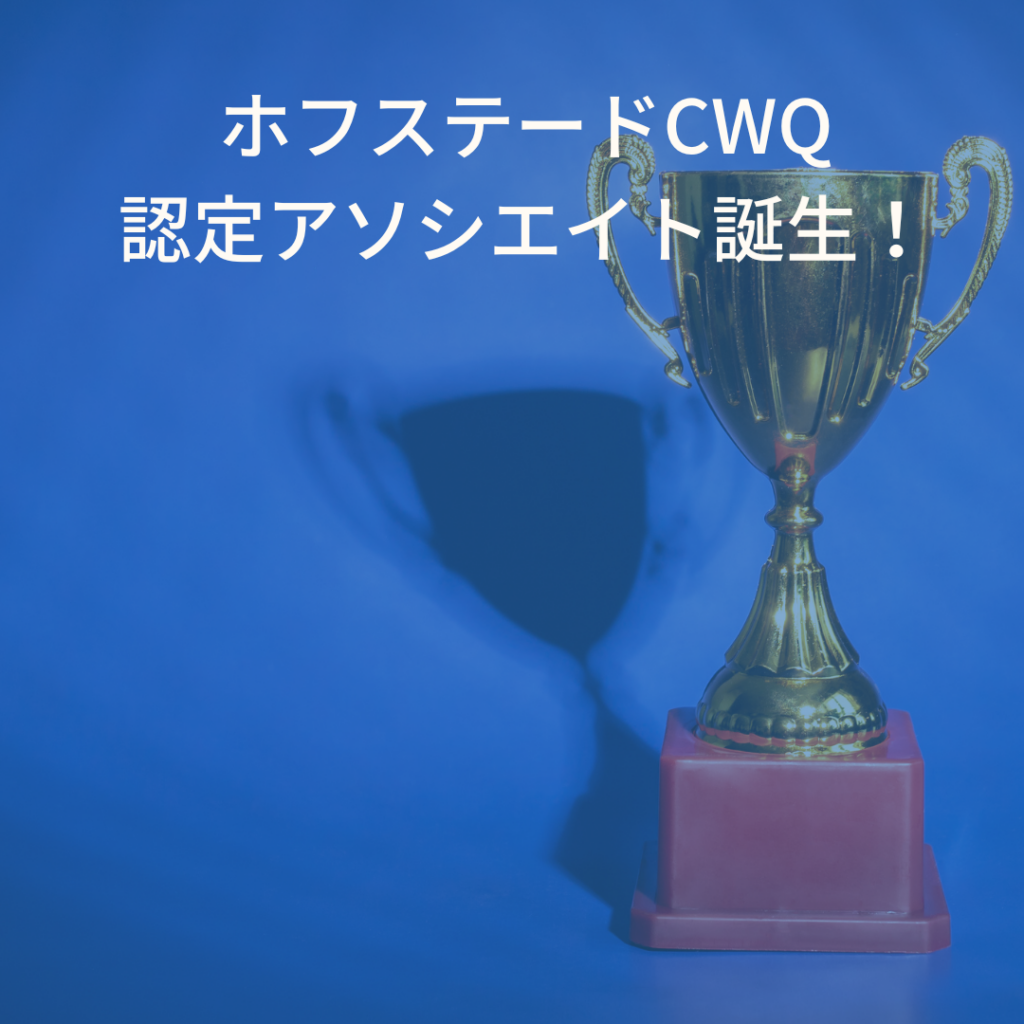 ホフステードCWQ
認定アソシエイト誕生！